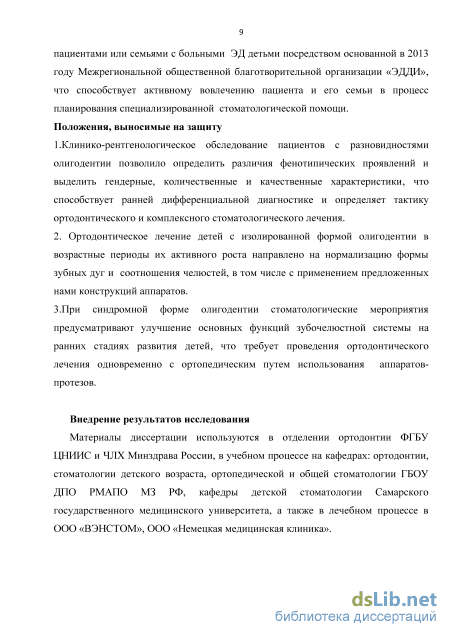 9

пациентами или семьями с больными ЭД детьми посредством основанной в 2013 году Межрегиональной общественной благотворительной организации «ЭДДИ», что способствует активному вовлечению пациента и его семьи в процесс планирования специализированной стоматологической помощи.

Положения, выносимые на защиту

1.Клинико-рентгенологическое обследование пациентов с разновидностями олигодентии позволило определить различия фенотипических проявлений и выделить гендерные, количественные и качественные характеристики, что способствует ранней дифференциальной диагностике и определяет тактику ортодонтического и комплексного стоматологического лечения.

2. Ортодонтическое лечение детей с изолированной формой олигодентии в возрастные периоды их активного роста направлено на нормализацию формы зубных дуг и соотношения челюстей, в том числе с применением предложенных нами конструкций аппаратов.

3.При синдромной форме олигодентии стоматологические мероприятия предусматривают улучшение основных функций зубочелюстной системы на ранних стадиях развития детей, что требует проведения ортодонтического лечения одновременно с ортопедическим путем использования аппаратов-протезов.

Внедрение результатов исследования

Материалы диссертации используются в отделении ортодонтии ФГБУ ЦНИИС и ЧЛХ Минздрава России, в учебном процессе на кафедрах: ортодонтии, стоматологии детского возраста, ортопедической и общей стоматологии ГБОУ ДПО РМАПО МЗ РФ, кафедры детской стоматологии Самарского государственного медицинского университета, а также в лечебном процессе в ООО «ВЭНСТОМ», ООО «Немецкая медицинская клиника».

dsLib.net
библиотека диссертаций